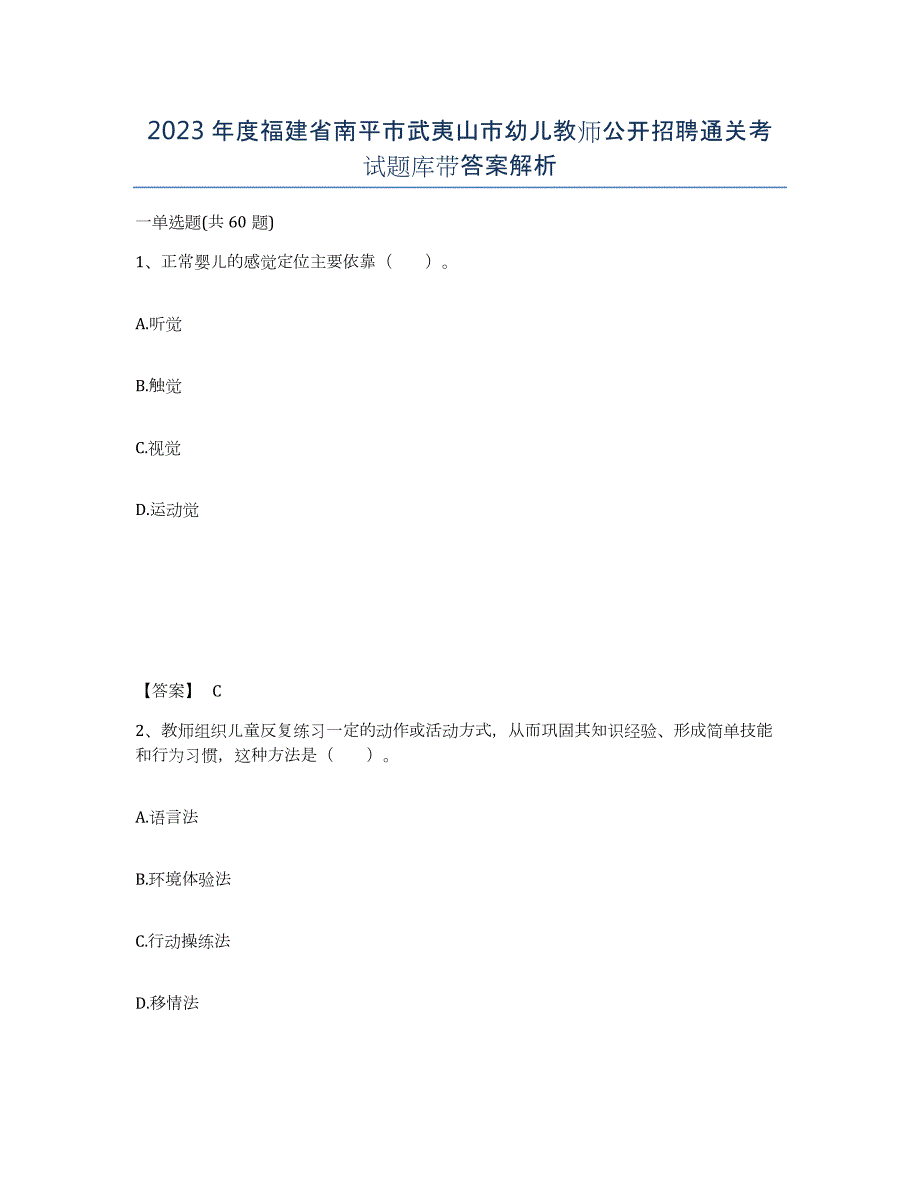 2023年度福建省南平市武夷山市幼儿教师公开招聘通关考试题库带答案解析

一单选题(共60题)

1、正常婴儿的感觉定位主要依靠（　　）。

A.听觉

B.触觉

C.视觉

D.运动觉

【答案】 C

2、教师组织儿童反复练习一定的动作或活动方式，从而巩固其知识经验、形成简单技能和行为习惯，这种方法是（　　）。

A.语言法

B.环境体验法

C.行动操练法

D.移情法